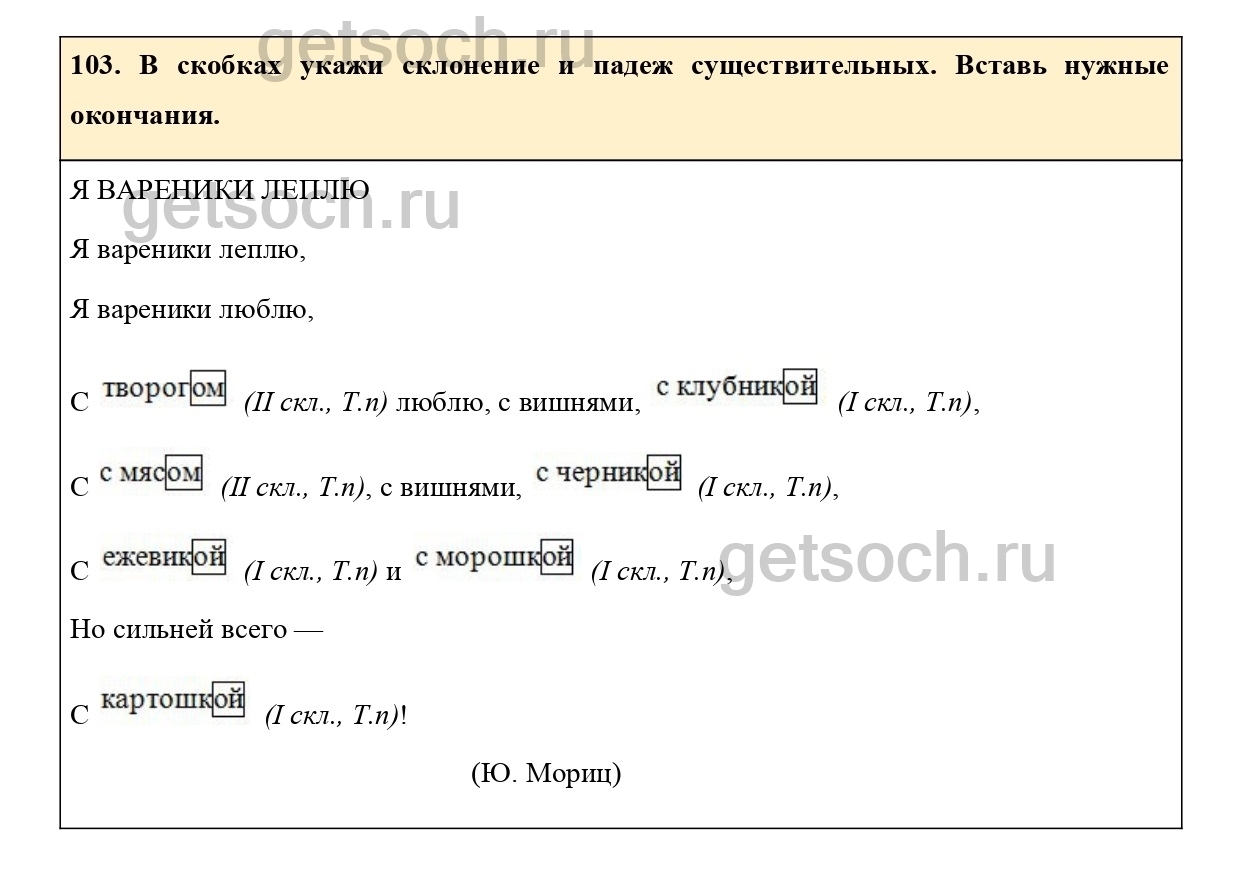 103. В скобках укажи склонение и падеж существительных. Вставь нужные окончания.

Я ВАРЕНИКИ ЛЕПЛЮ

Я вареники леплю,

Я вареники люблю,

С творогом (II скл., Т.п) люблю, с вишнями, с клубникой (I скл., Т.п),

С с мясом (II скл., Т.п), с вишнями, с черникой (I скл., Т.п),

С ежевикой (I скл., Т.п) и с морошкой (I скл., Т.п),

Но сильней всего —

С картошкой (I скл., Т.п)!

(Ю. Мориц)

getsoch.ru